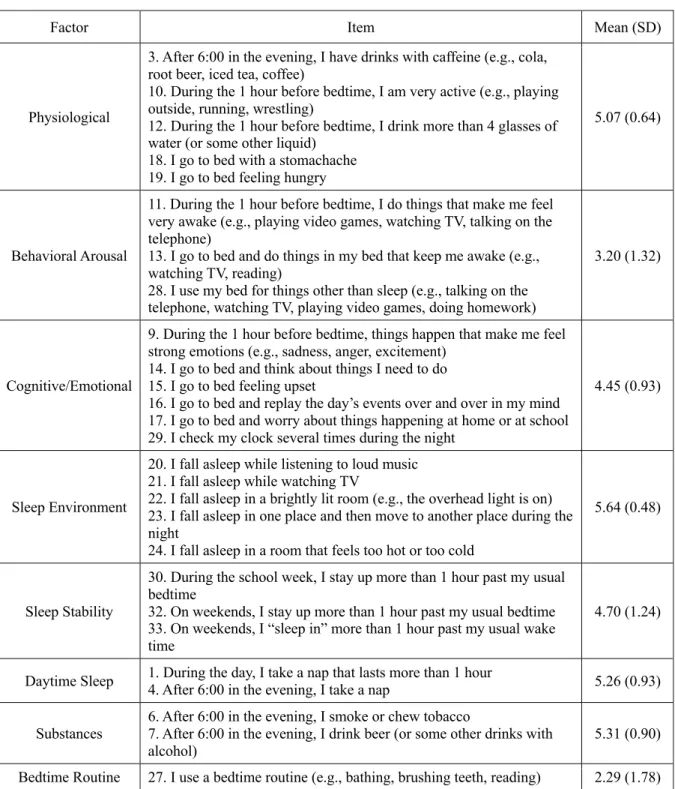 | Factor | Item | Mean (SD) |
|---|---|---|
| Physiological | 3. After 6:00 in the evening, I have drinks with caffeine (e.g., cola, root beer, iced tea, coffee) 10. During the 1 hour before bedtime, I am very active (e.g., playing outside, running, wrestling) 12. During the 1 hour before bedtime, I drink more than 4 glasses of water (or some other liquid) 18. I go to bed with a stomachache 19. I go to bed feeling hungry | 5.07 (0.64) |
| Behavioral Arousal | 11. During the 1 hour before bedtime, I do things that make me feel very awake (e.g., playing video games, watching TV, talking on the telephone) 13. I go to bed and do things in my bed that keep me awake (e.g., watching TV, reading) 28. I use my bed for things other than sleep (e.g., talking on the telephone, watching TV, playing video games, doing homework) | 3.20 (1.32) |
| Cognitive/Emotional | 9. During the 1 hour before bedtime, things happen that make me feel strong emotions (e.g., sadness, anger, excitement) 14. I go to bed and think about things I need to do 15. I go to bed feeling upset 16. I go to bed and replay the day's events over and over in my mind 17. I go to bed and worry about things happening at home or at school 29. I check my clock several times during the night | 4.45 (0.93) |
| Sleep Environment | 20. I fall asleep while listening to loud music 21. I fall asleep while watching TV 22. I fall asleep in a brightly lit room (e.g., the overhead light is on) 23. I fall asleep in one place and then move to another place during the night 24. I fall asleep in a room that feels too hot or too cold | 5.64 (0.48) |
| Sleep Stability | 30. During the school week, I stay up more than 1 hour past my usual bedtime 32. On weekends, I stay up more than 1 hour past my usual bedtime 33. On weekends, I "sleep in" more than 1 hour past my usual wake time | 4.70 (1.24) |
| Daytime Sleep | 1. During the day, I take a nap that lasts more than 1 hour 4. After 6:00 in the evening, I take a nap | 5.26 (0.93) |
| Substances | 6. After 6:00 in the evening, I smoke or chew tobacco 7. After 6:00 in the evening, I drink beer (or some other drinks with alcohol) | 5.31 (0.90) |
| Bedtime Routine | 27. I use a bedtime routine (e.g., bathing, brushing teeth, reading) | 2.29 (1.78) |